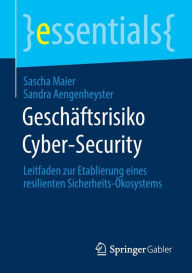 }essentials{

Sascha Maier
Sandra Aengenheyster

Geschäftsrisiko Cyber-Security

Leitfaden zur Etablierung eines resilienten Sicherheits-Ökosystems

Springer Gabler